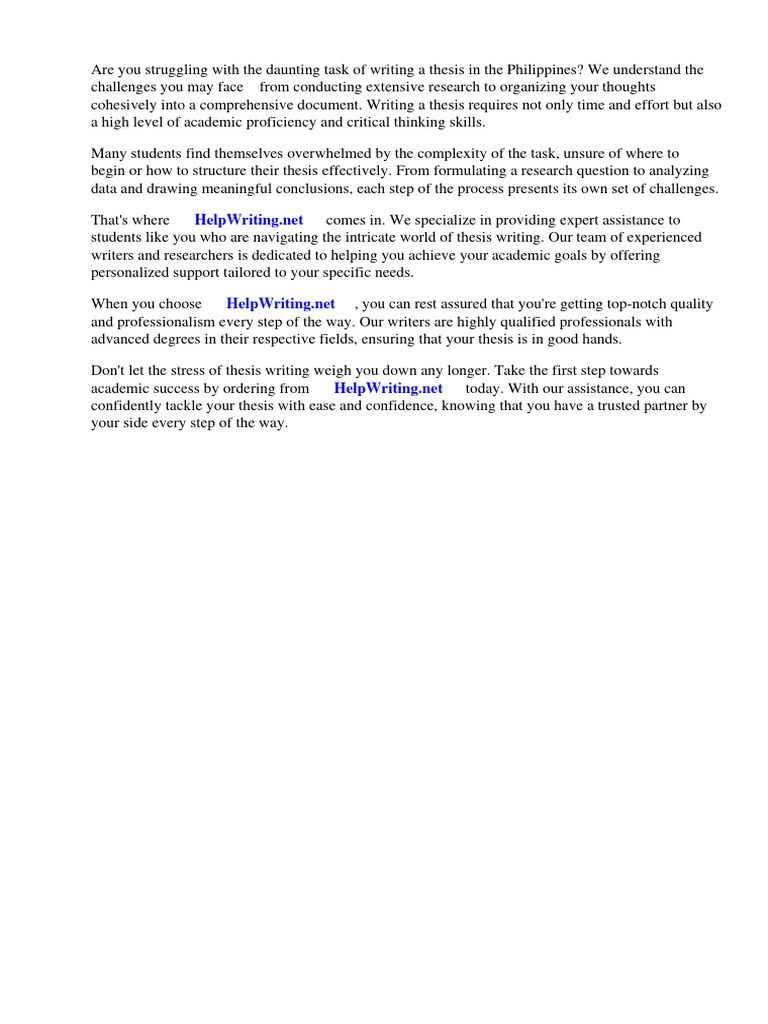 Are you struggling with the daunting task of writing a thesis in the Philippines? We understand the challenges you may face from conducting extensive research to organizing your thoughts cohesively into a comprehensive document. Writing a thesis requires not only time and effort but also a high level of academic proficiency and critical thinking skills.

Many students find themselves overwhelmed by the complexity of the task, unsure of where to begin or how to structure their thesis effectively. From formulating a research question to analyzing data and drawing meaningful conclusions, each step of the process presents its own set of challenges.

That's where HelpWriting.net comes in. We specialize in providing expert assistance to students like you who are navigating the intricate world of thesis writing. Our team of experienced writers and researchers is dedicated to helping you achieve your academic goals by offering personalized support tailored to your specific needs.

When you choose HelpWriting.net , you can rest assured that you're getting top-notch quality and professionalism every step of the way. Our writers are highly qualified professionals with advanced degrees in their respective fields, ensuring that your thesis is in good hands.

Don't let the stress of thesis writing weigh you down any longer. Take the first step towards academic success by ordering from HelpWriting.net today. With our assistance, you can confidently tackle your thesis with ease and confidence, knowing that you have a trusted partner by your side every step of the way.